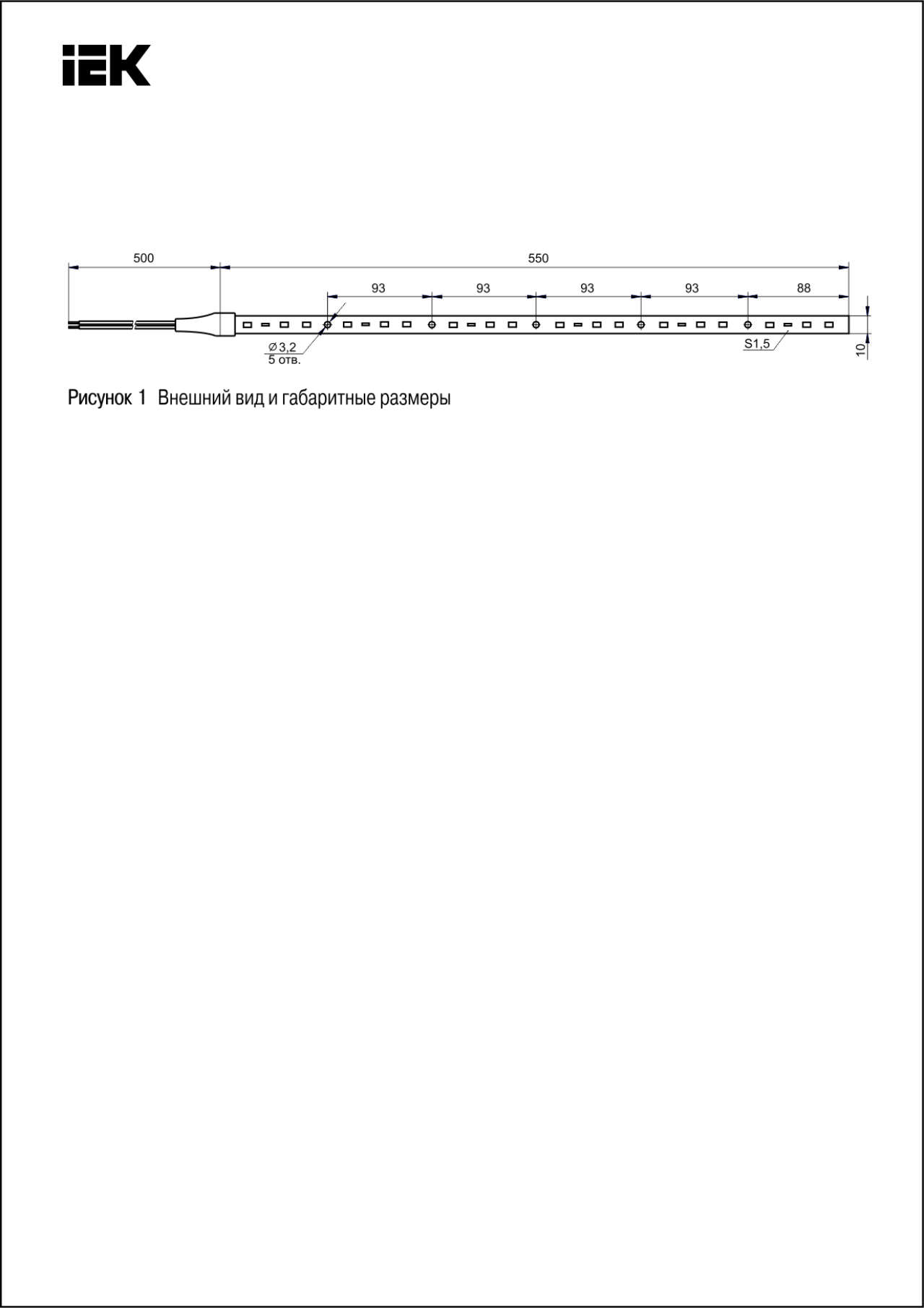 IEK

500

550

93

93

93

93

88

∅3,2
5 отв.

S1,5

10

Рисунок 1 Внешний вид и габаритные размеры